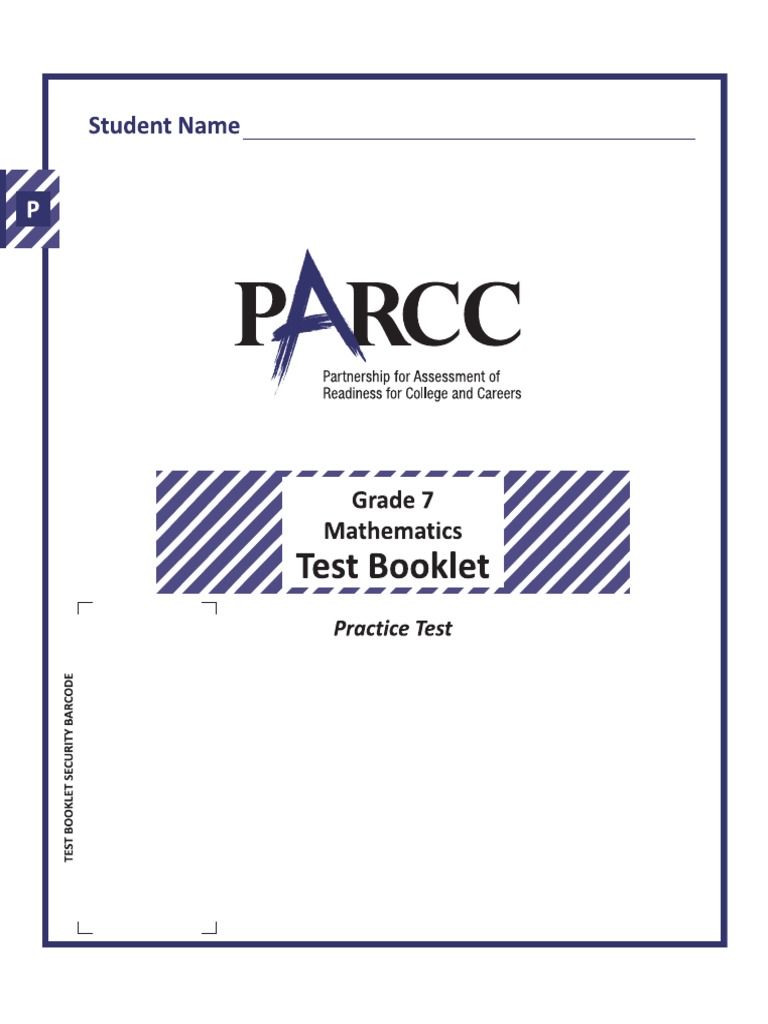 Student Name

P

PARCC
Partnership for Assessment of Readiness for College and Careers

Grade 7
Mathematics
Test Booklet

Practice Test

TEST BOOKLET SECURITY BARCODE